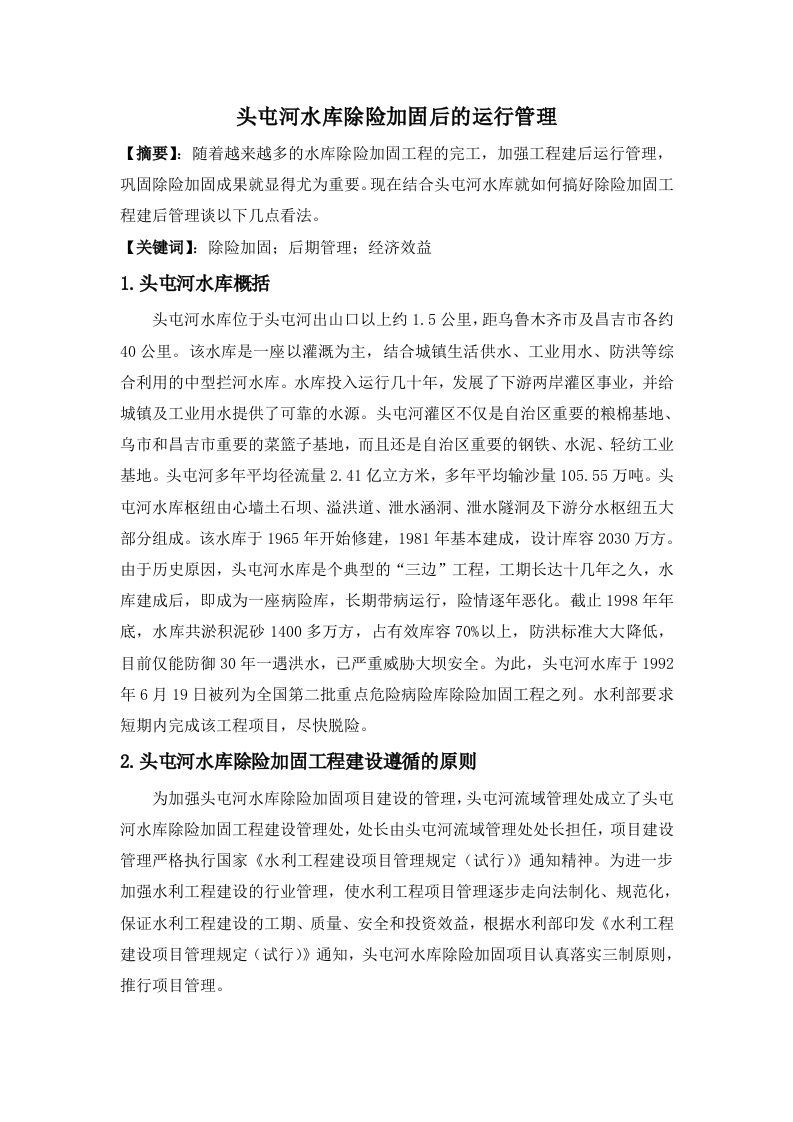 头屯河水库除险加固后的运行管理

【摘要】：随着越来越多的水库除险加固工程的完工，加强工程建后运行管理，巩固除险加固成果就显得尤为重要。现在结合头屯河水库就如何搞好除险加固工程建后管理谈以下几点看法。

【关键词】：除险加固；后期管理；经济效益

1.头屯河水库概括

头屯河水库位于头屯河出山口以上约 1.5 公里，距乌鲁木齐市及昌吉市各约 40 公里。该水库是一座以灌溉为主，结合城镇生活供水、工业用水、防洪等综合利用的中型拦河水库。水库投入运行几十年，发展了下游两岸灌区事业，并给城镇及工业用水提供了可靠的水源。头屯河灌区不仅是自治区重要的粮棉基地、乌市和昌吉市重要的菜篮子基地，而且还是自治区重要的钢铁、水泥、轻纺工业基地。头屯河多年平均径流量 2.41 亿立方米，多年平均输沙量 105.55 万吨。头屯河水库枢纽由心墙土石坝、溢洪道、泄水涵洞、泄水隧洞及下游分水枢纽五大部分组成。该水库于 1965 年开始修建，1981 年基本建成，设计库容 2030 万方。由于历史原因，头屯河水库是个典型的“三边”工程，工期长达十几年之久，水库建成后，即成为一座病险库，长期带病运行，险情逐年恶化。截止 1998 年年底，水库共淤积泥砂 1400 多万方，占有效库容 70%以上，防洪标准大大降低，目前仅能防御 30 年一遇洪水，已严重威胁大坝安全。为此，头屯河水库于 1992 年 6 月 19 日被列为全国第二批重点危险病险库除险加固工程之列。水利部要求短期内完成该工程项目，尽快脱险。

2.头屯河水库除险加固工程建设遵循的原则

为加强头屯河水库除险加固项目建设的管理，头屯河流域管理处成立了头屯河水库除险加固工程建设管理处，处长由头屯河流域管理处处长担任，项目建设管理严格执行国家《水利工程建设项目管理规定（试行）》通知精神。为进一步加强水利工程建设的行业管理，使水利工程项目管理逐步走向法制化、规范化，保证水利工程建设的工期、质量、安全和投资效益，根据水利部印发《水利工程建设项目管理规定（试行）》通知，头屯河水库除险加固项目认真落实三制原则，推行项目管理。